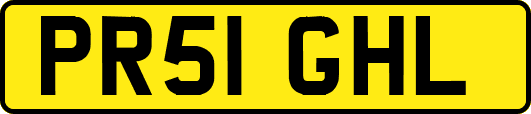 PR51 GHL